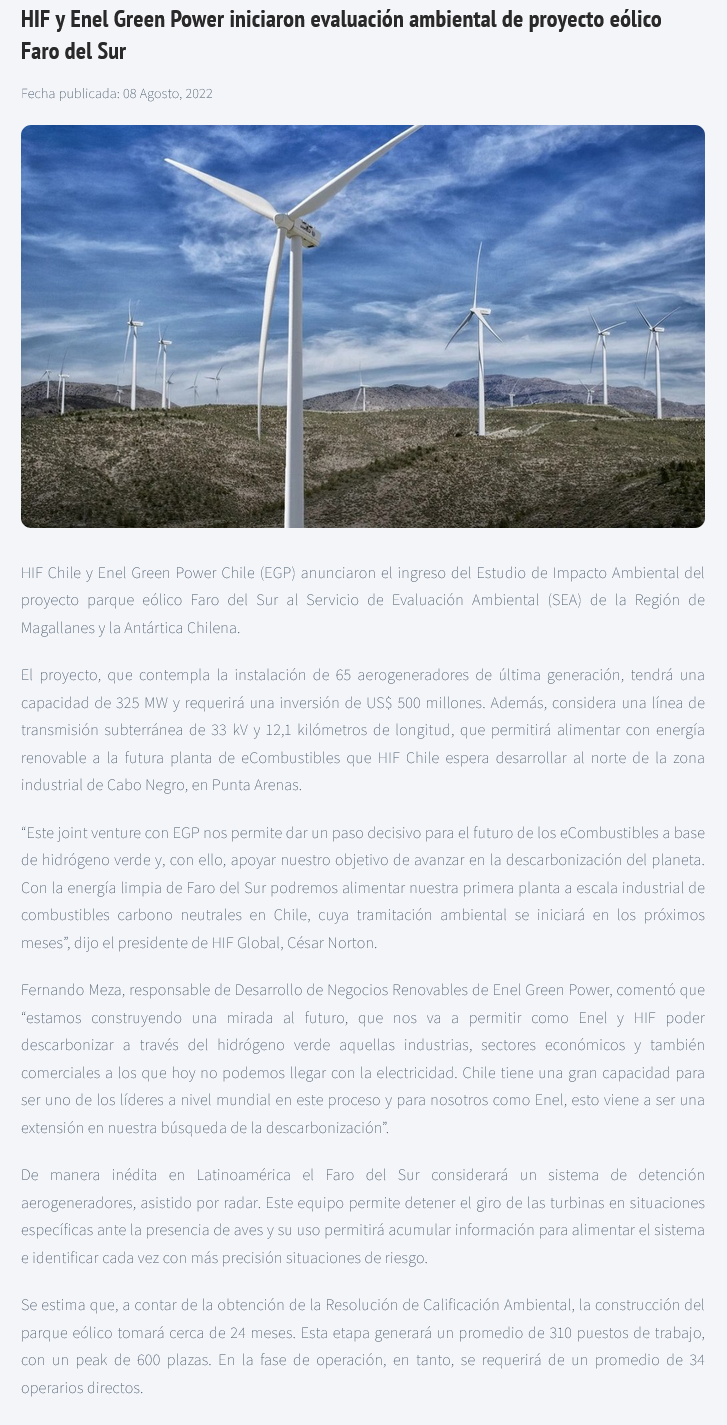 HIF y Enel Green Power iniciaron evaluación ambiental de proyecto eólico Faro del Sur

Fecha publicada: 08 Agosto, 2022

HIF Chile y Enel Green Power Chile (EGP) anunciaron el ingreso del Estudio de Impacto Ambiental del proyecto parque eólico Faro del Sur al Servicio de Evaluación Ambiental (SEA) de la Región de Magallanes y la Antártica Chilena.

El proyecto, que contempla la instalación de 65 aerogeneradores de última generación, tendrá una capacidad de 325 MW y requerirá una inversión de US$ 500 millones. Además, considera una línea de transmisión subterránea de 33 kV y 12,1 kilómetros de longitud, que permitirá alimentar con energía renovable a la futura planta de eCombustibles que HIF Chile espera desarrollar al norte de la zona industrial de Cabo Negro, en Punta Arenas.

“Este joint venture con EGP nos permite dar un paso decisivo para el futuro de los eCombustibles a base de hidrógeno verde y, con ello, apoyar nuestro objetivo de avanzar en la descarbonización del planeta. Con la energía limpia de Faro del Sur podremos alimentar nuestra primera planta a escala industrial de combustibles carbono neutrales en Chile, cuya tramitación ambiental se iniciará en los próximos meses”, dijo el presidente de HIF Global, César Norton.

Fernando Meza, responsable de Desarrollo de Negocios Renovables de Enel Green Power, comentó que “estamos construyendo una mirada al futuro, que nos va a permitir como Enel y HIF poder descarbonizar a través del hidrógeno verde aquellas industrias, sectores económicos y también comerciales a los que hoy no podemos llegar con la electricidad. Chile tiene una gran capacidad para ser uno de los líderes a nivel mundial en este proceso y para nosotros como Enel, esto viene a ser una extensión en nuestra búsqueda de la descarbonización”.

De manera inédita en Latinoamérica el Faro del Sur considerará un sistema de detención aerogeneradores, asistido por radar. Este equipo permite detener el giro de las turbinas en situaciones específicas ante la presencia de aves y su uso permitirá acumular información para alimentar el sistema e identificar cada vez con más precisión situaciones de riesgo.

Se estima que, a contar de la obtención de la Resolución de Calificación Ambiental, la construcción del parque eólico tomará cerca de 24 meses. Esta etapa generará un promedio de 310 puestos de trabajo, con un peak de 600 plazas. En la fase de operación, en tanto, se requerirá de un promedio de 34 operarios directos.